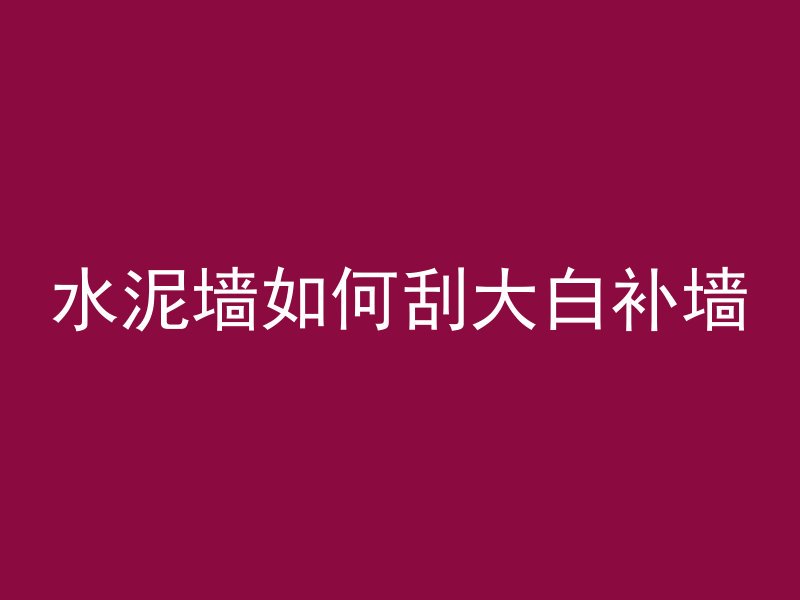 水泥墙如何刮大白补墙